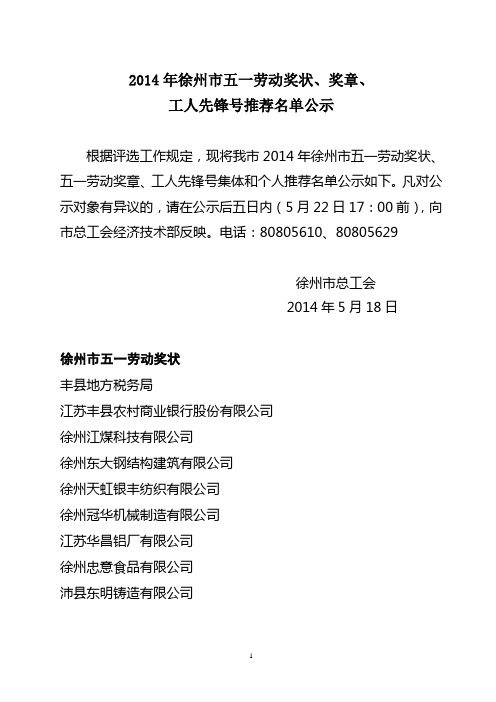 2014 年徐州市五一劳动奖状、奖章、
工人先锋号推荐名单公示

根据评选工作规定，现将我市 2014 年徐州市五一劳动奖状、五一劳动奖章、工人先锋号集体和个人推荐名单公示如下。凡对公示对象有异议的，请在公示后五日内（5 月 22 日 17：00 前），向市总工会经济技术部反映。电话：80805610、80805629

徐州市总工会
2014 年 5 月 18 日

徐州市五一劳动奖状
丰县地方税务局
江苏丰县农村商业银行股份有限公司
徐州江煤科技有限公司
徐州东大钢结构建筑有限公司
徐州天虹银丰纺织有限公司
徐州冠华机械制造有限公司
江苏华昌铝厂有限公司
徐州忠意食品有限公司
沛县东明铸造有限公司

1